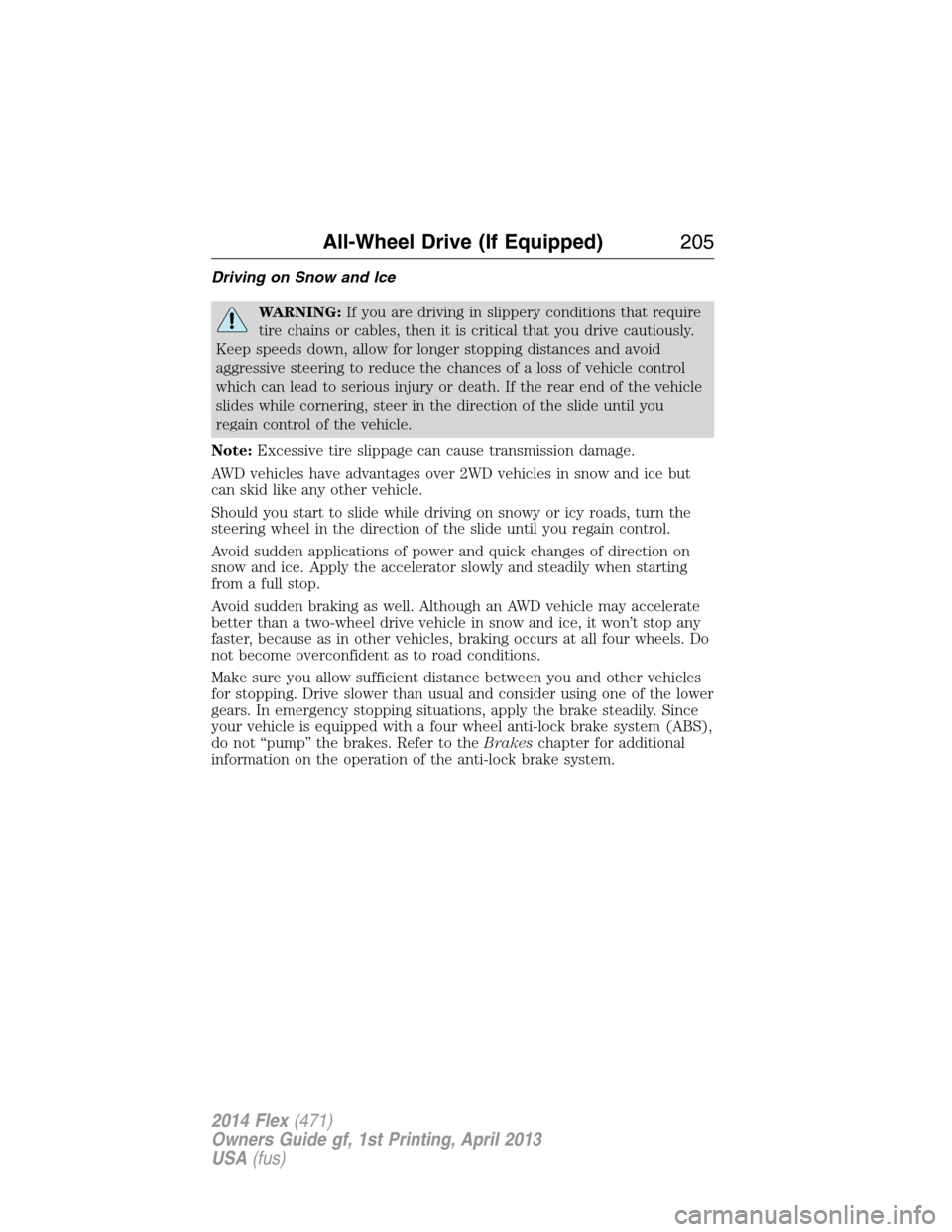 All-Wheel Drive (If Equipped) 205

Driving on Snow and Ice

WARNING: If you are driving in slippery conditions that require tire chains or cables, then it is critical that you drive cautiously. Keep speeds down, allow for longer stopping distances and avoid aggressive steering to reduce the chances of a loss of vehicle control which can lead to serious injury or death. If the rear end of the vehicle slides while cornering, steer in the direction of the slide until you regain control of the vehicle.

Note: Excessive tire slippage can cause transmission damage.

AWD vehicles have advantages over 2WD vehicles in snow and ice but can skid like any other vehicle.

Should you start to slide while driving on snowy or icy roads, turn the steering wheel in the direction of the slide until you regain control.

Avoid sudden applications of power and quick changes of direction on snow and ice. Apply the accelerator slowly and steadily when starting from a full stop.

Avoid sudden braking as well. Although an AWD vehicle may accelerate better than a two-wheel drive vehicle in snow and ice, it won't stop any faster, because as in other vehicles, braking occurs at all four wheels. Do not become overconfident as to road conditions.

Make sure you allow sufficient distance between you and other vehicles for stopping. Drive slower than usual and consider using one of the lower gears. In emergency stopping situations, apply the brake steadily. Since your vehicle is equipped with a four wheel anti-lock brake system (ABS), do not "pump" the brakes. Refer to the Brakes chapter for additional information on the operation of the anti-lock brake system.

2014 Flex (471)
Owners Guide gf, 1st Printing, April 2013
USA (fus)

carmanualsonline.info